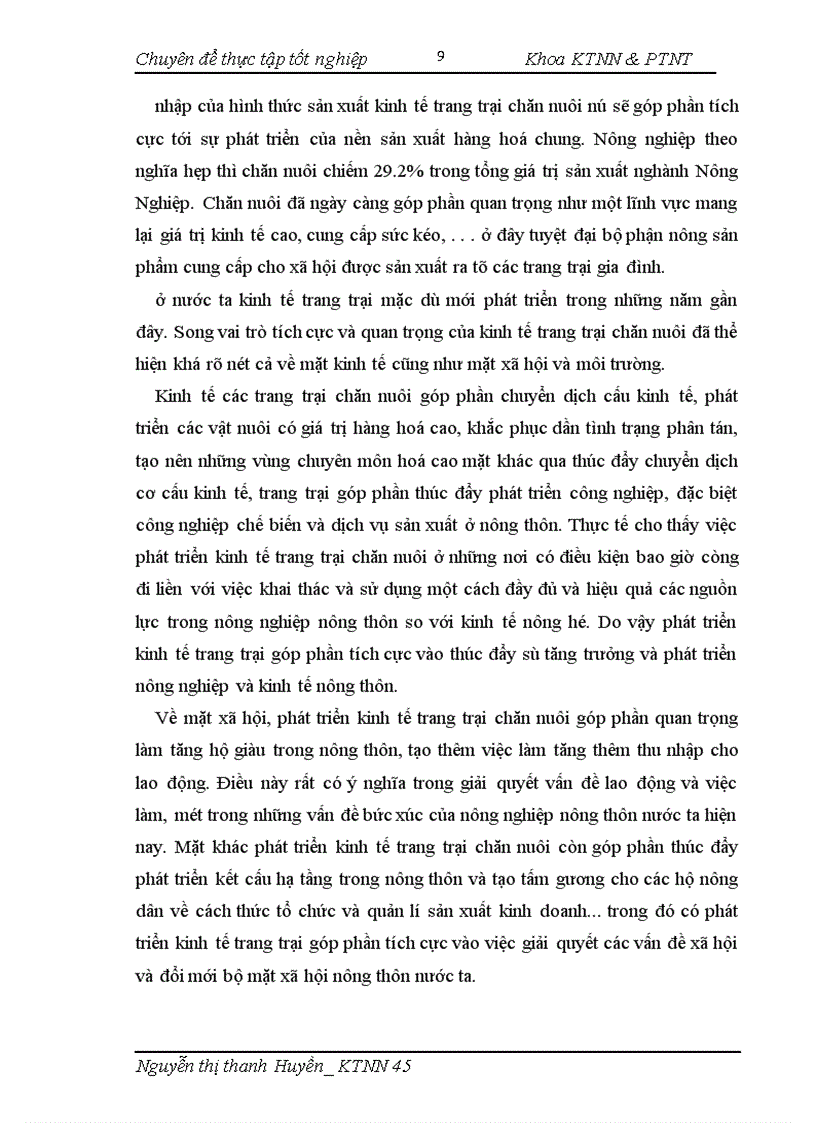 Chuyên đề thực tập tốt nghiệp 9 Khoa KTNN & PTNT

nhập của hình thức sản xuất kinh tế trang trại chăn nuôi nú sẽ góp phần tích cực tới sự phát triển của nền sản xuất hàng hoá chung. Nông nghiệp theo nghĩa hẹp thì chăn nuôi chiếm 29.2% trong tổng giá trị sản xuất nghành Nông Nghiệp. Chăn nuôi đã ngày càng góp phần quan trọng như một lĩnh vực mang lại giá trị kinh tế cao, cung cấp sức kéo, . . . ở đây tuyệt đại bộ phận nông sản phẩm cung cấp cho xã hội được sản xuất ra tõ các trang trại gia đình.

ở nước ta kinh tế trang trại mặc dù mới phát triển trong những năm gần đây. Song vai trò tích cực và quan trọng của kinh tế trang trại chăn nuôi đã thể hiện khá rõ nét cả về mặt kinh tế cũng như mặt xã hội và môi trường.

Kinh tế các trang trại chăn nuôi góp phần chuyển dịch cấu kinh tế, phát triển các vật nuôi có giá trị hàng hoá cao, khắc phục dần tình trạng phân tán, tạo nên những vùng chuyên môn hoá cao mặt khác qua thúc đẩy chuyển dịch cơ cấu kinh tế, trang trại góp phần thúc đẩy phát triển công nghiệp, đặc biệt công nghiệp chế biến và dịch vụ sản xuất ở nông thôn. Thực tế cho thấy việc phát triển kinh tế trang trại chăn nuôi ở những nơi có điều kiện bao giờ còng đi liền với việc khai thác và sử dụng một cách đầy đủ và hiệu quả các nguồn lực trong nông nghiệp nông thôn so với kinh tế nông hé. Do vậy phát triển kinh tế trang trại góp phần tích cực vào thúc đẩy sù tăng trưởng và phát triển nông nghiệp và kinh tế nông thôn.

Về mặt xã hội, phát triển kinh tế trang trại chăn nuôi góp phần quan trọng làm tăng hộ giàu trong nông thôn, tạo thêm việc làm tăng thêm thu nhập cho lao động. Điều này rất có ý nghĩa trong giải quyết vấn đề lao động và việc làm, mét trong những vấn đề bức xúc của nông nghiệp nông thôn nước ta hiện nay. Mặt khác phát triển kinh tế trang trại chăn nuôi còn góp phần thúc đẩy phát triển kết cấu hạ tầng trong nông thôn và tạo tấm gương cho các hộ nông dân về cách thức tổ chức và quản lí sản xuất kinh doanh... trong đó có phát triển kinh tế trang trại góp phần tích cực vào việc giải quyết các vấn đề xã hội và đổi mới bộ mặt xã hội nông thôn nước ta.

Nguyễn thị thanh Huyền_ KTNN 45